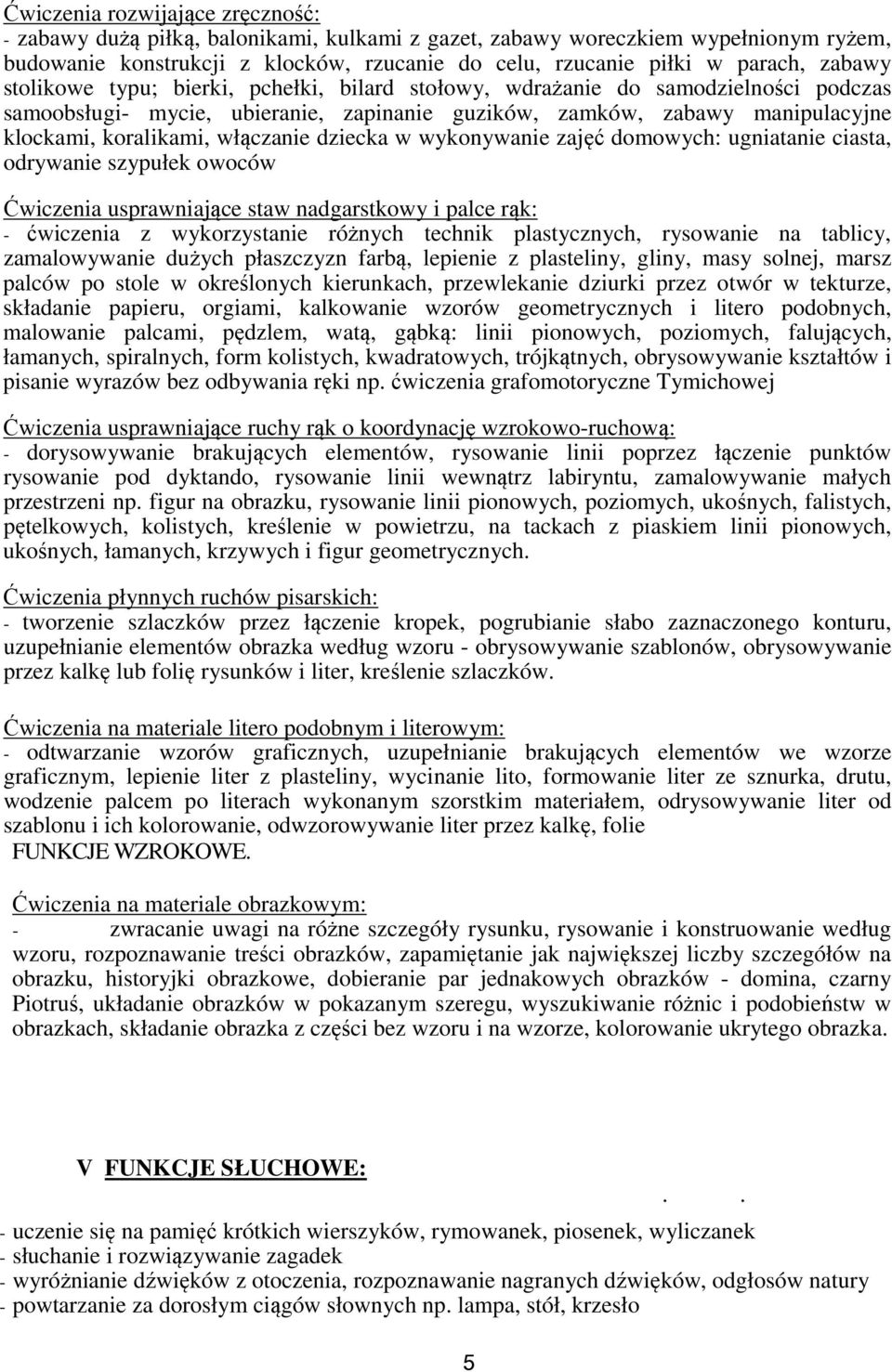 Ćwiczenia rozwijające zręczność:
- zabawy dużą piłką, balonikami, kulkami z gazet, zabawy woreczkiem wypełnionym ryżem, budowanie konstrukcji z klocków, rzucanie do celu, rzucanie piłki w parach, zabawy stolikowe typu; bierki, pchełki, bilard stołowy, wdrażanie do samodzielności podczas samoobsługi- mycie, ubieranie, zapinanie guzików, zamków, zabawy manipulacyjne klockami, koralikami, włączanie dziecka w wykonywanie zajęć domowych: ugniatanie ciasta, odrywanie szypułek owoców

Ćwiczenia usprawniające staw nadgarstkowy i palce rąk:
- ćwiczenia z wykorzystanie różnych technik plastycznych, rysowanie na tablicy, zamalowywanie dużych płaszczyzn farbą, lepienie z plasteliny, gliny, masy solnej, marsz palców po stole w określonych kierunkach, przewlekanie dziurki przez otwór w tekturze, składanie papieru, orgiami, kalkowanie wzorów geometrycznych i litero podobnych, malowanie palcami, pędzlem, watą, gąbką: linii pionowych, poziomych, falujących, łamanych, spiralnych, form kolistych, kwadratowych, trójkątnych, obrysowywanie kształtów i pisanie wyrazów bez odbywania ręki np. ćwiczenia grafomotoryczne Tymichowej

Ćwiczenia usprawniające ruchy rąk o koordynację wzrokowo-ruchową:
- dorysowywanie brakujących elementów, rysowanie linii poprzez łączenie punktów rysowanie pod dyktando, rysowanie linii wewnątrz labiryntu, zamalowywanie małych przestrzeni np. figur na obrazku, rysowanie linii pionowych, poziomych, ukośnych, falistych, pętelkowych, kolistych, kreślenie w powietrzu, na tackach z piaskiem linii pionowych, ukośnych, łamanych, krzywych i figur geometrycznych.

Ćwiczenia płynnych ruchów pisarskich:
- tworzenie szlaczków przez łączenie kropek, pogrubianie słabo zaznaczonego konturu, uzupełnianie elementów obrazka według wzoru - obrysowywanie szablonów, obrysowywanie przez kalkę lub folię rysunków i liter, kreślenie szlaczków.

Ćwiczenia na materiale litero podobnym i literowym:
- odtwarzanie wzorów graficznych, uzupełnianie brakujących elementów we wzorze graficznym, lepienie liter z plasteliny, wycinanie lito, formowanie liter ze sznurka, drutu, wodzenie palcem po literach wykonanym szorstkim materiałem, odrysowywanie liter od szablonu i ich kolorowanie, odwzorowywanie liter przez kalkę, folie
FUNKCJE WZROKOWE.

Ćwiczenia na materiale obrazkowym:
- zwracanie uwagi na różne szczegóły rysunku, rysowanie i konstruowanie według wzoru, rozpoznawanie treści obrazków, zapamiętanie jak największej liczby szczegółów na obrazku, historyjki obrazkowe, dobieranie par jednakowych obrazków - domina, czarny Piotruś, układanie obrazków w pokazanym szeregu, wyszukiwanie różnic i podobieństw w obrazkach, składanie obrazka z części bez wzoru i na wzorze, kolorowanie ukrytego obrazka.

V FUNKCJE SŁUCHOWE: . .

- uczenie się na pamięć krótkich wierszyków, rymowanek, piosenek, wyliczanek
- słuchanie i rozwiązywanie zagadek
- wyróżnianie dźwięków z otoczenia, rozpoznawanie nagranych dźwięków, odgłosów natury
- powtarzanie za dorosłym ciągów słownych np. lampa, stół, krzesło

5